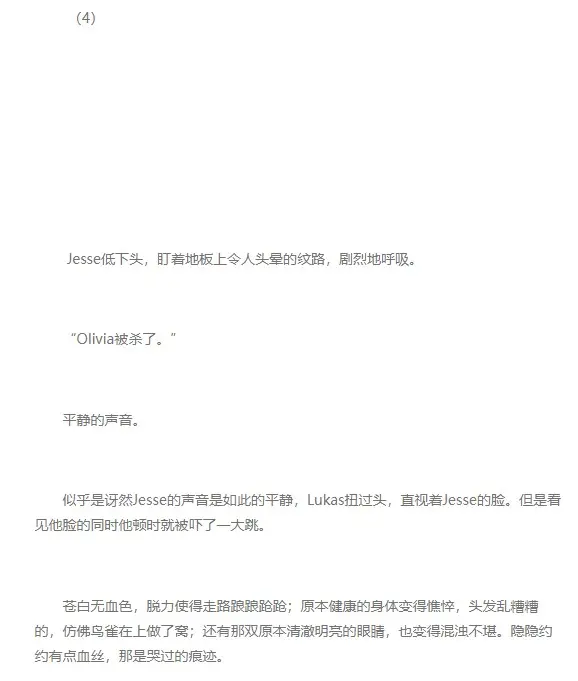 （4）

Jesse低下头，盯着地板上令人头晕的纹路，剧烈地呼吸。

“Olivia被杀了。”

平静的声音。

似乎是讶然Jesse的声音是如此的平静，Lukas扭过头，直视着Jesse的脸。但是看见他脸的同时他顿时就被吓了一大跳。

苍白无血色，脱力使得走路踉踉跄跄；原本健康的身体变得憔悴，头发乱糟糟的，仿佛鸟雀在上做了窝；还有那双原本清澈明亮的眼睛，也变得混浊不堪。隐隐约约有点血丝，那是哭过的痕迹。